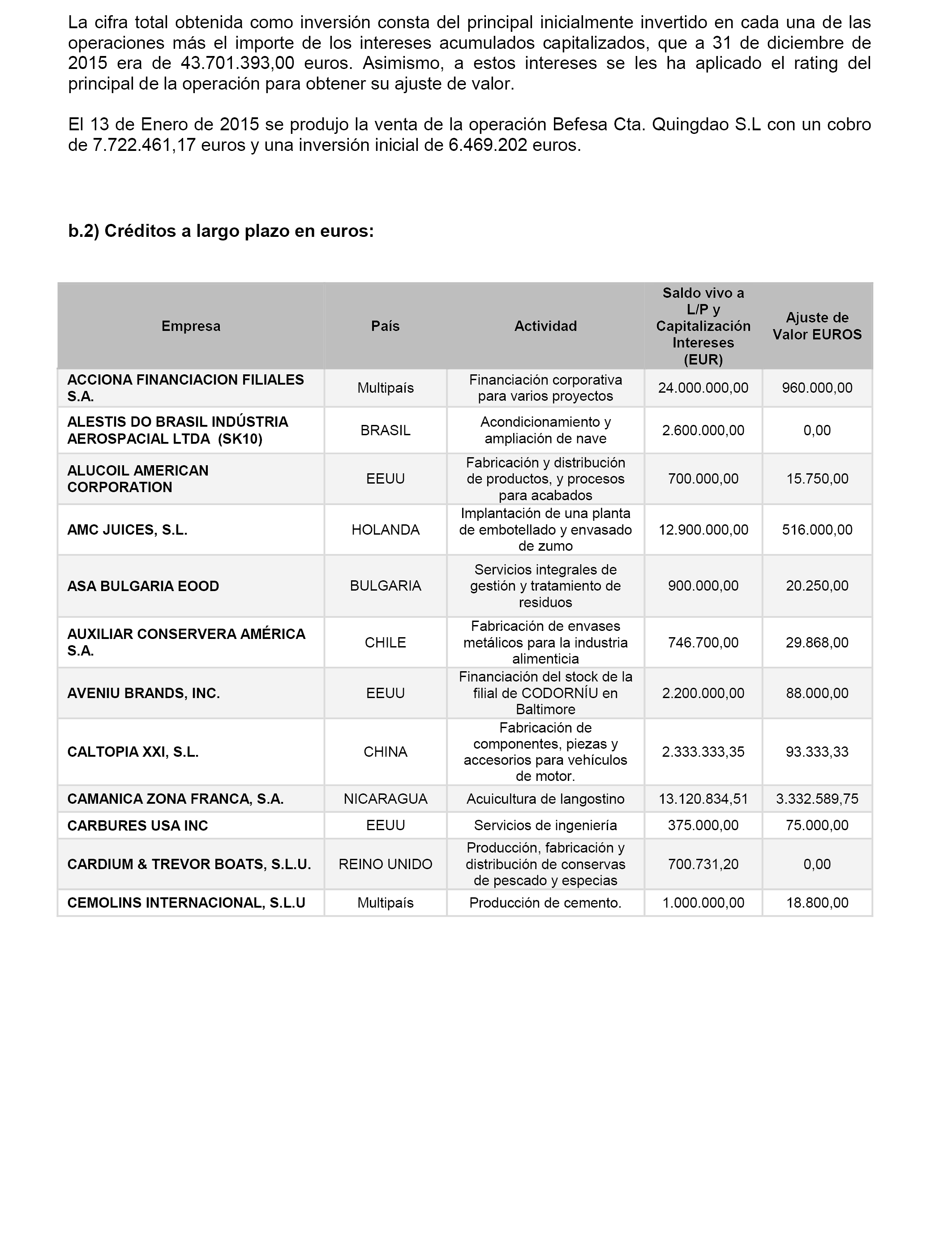 La cifra total obtenida como inversión consta del principal inicialmente invertido en cada una de las operaciones más el importe de los intereses acumulados capitalizados, que a 31 de diciembre de 2015 era de 43.701.393,00 euros. Asimismo, a estos intereses se les ha aplicado el rating del principal de la operación para obtener su ajuste de valor.

El 13 de Enero de 2015 se produjo la venta de la operación Befesa Cta. Quingdao S.L con un cobro de 7.722.461,17 euros y una inversión inicial de 6.469.202 euros.

b.2) Créditos a largo plazo en euros:

| Empresa | País | Actividad | Saldo vivo a L/P y Capitalización Intereses (EUR) | Ajuste de Valor EUROS |
|---|---|---|---|---|
| ACCIONA FINANCIACION FILIALES S.A. | Multipaís | Financiación corporativa para varios proyectos | 24.000.000,00 | 960.000,00 |
| ALESTIS DO BRASIL INDÚSTRIA AEROSPACIAL LTDA (SK10) | BRASIL | Acondicionamiento y ampliación de nave | 2.600.000,00 | 0,00 |
| ALUCOIL AMERICAN CORPORATION | EEUU | Fabricación y distribución de productos, y procesos para acabados | 700.000,00 | 15.750,00 |
| AMC JUICES, S.L. | HOLANDA | Implantación de una planta de embotellado y envasado de zumo | 12.900.000,00 | 516.000,00 |
| ASA BULGARIA EOOD | BULGARIA | Servicios integrales de gestión y tratamiento de residuos | 900.000,00 | 20.250,00 |
| AUXILIAR CONSERVERA AMÉRICA S.A. | CHILE | Fabricación de envases metálicos para la industria alimenticia | 746.700,00 | 29.868,00 |
| AVENIU BRANDS, INC. | EEUU | Financiación del stock de la filial de CODORNÍU en Baltimore | 2.200.000,00 | 88.000,00 |
| CALTOPIA XXI, S.L. | CHINA | Fabricación de componentes, piezas y accesorios para vehículos de motor. | 2.333.333,35 | 93.333,33 |
| CAMANICA ZONA FRANCA, S.A. | NICARAGUA | Acuicultura de langostino | 13.120.834,51 | 3.332.589,75 |
| CARBURES USA INC | EEUU | Servicios de ingeniería | 375.000,00 | 75.000,00 |
| CARDIUM & TREVOR BOATS, S.L.U. | REINO UNIDO | Producción, fabricación y distribución de conservas de pescado y especias | 700.731,20 | 0,00 |
| CEMOLINS INTERNACIONAL, S.L.U | Multipaís | Producción de cemento. | 1.000.000,00 | 18.800,00 |